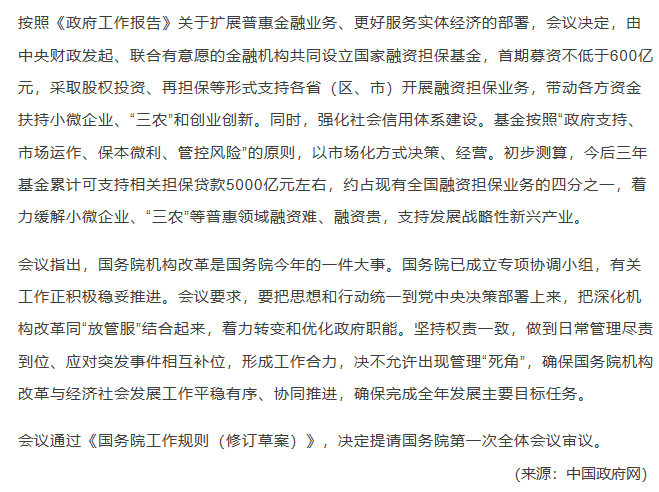 按照《政府工作报告》关于扩展普惠金融业务、更好服务实体经济的部署，会议决定，由中央财政发起、联合有意愿的金融机构共同设立国家融资担保基金，首期募资不低于600亿元，采取股权投资、再担保等形式支持各省（区、市）开展融资担保业务，带动各方资金扶持小微企业、“三农”和创业创新。同时，强化社会信用体系建设。基金按照“政府支持、市场运作、保本微利、管控风险”的原则，以市场化方式决策、经营。初步测算，今后三年基金累计可支持相关担保贷款5000亿元左右，约占现有全国融资担保业务的四分之一，着力缓解小微企业、“三农”等普惠领域融资难、融资贵，支持发展战略性新兴产业。

会议指出，国务院机构改革是国务院今年的一件大事。国务院已成立专项协调小组，有关工作正积极稳妥推进。会议要求，要把思想和行动统一到党中央决策部署上来，把深化机构改革同“放管服”结合起来，着力转变和优化政府职能。坚持权责一致，做到日常管理尽责到位、应对突发事件相互补位，形成工作合力，决不允许出现管理“死角”，确保国务院机构改革与经济社会发展工作平稳有序、协同推进，确保完成全年发展主要目标任务。

会议通过《国务院工作规则（修订草案）》，决定提请国务院第一次全体会议审议。

(来源：中国政府网)